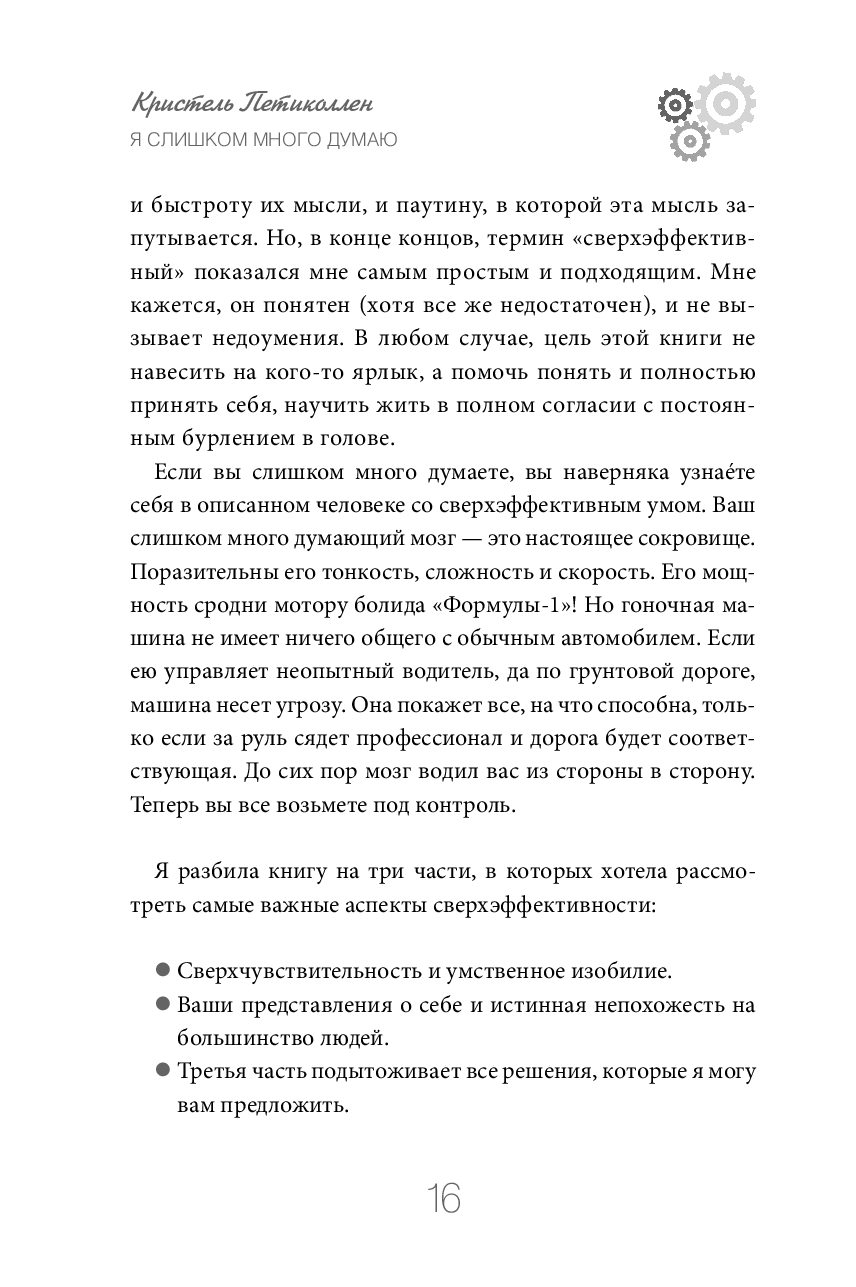 Кристель Петиколлен
Я СЛИШКОМ МНОГО ДУМАЮ

и быстроту их мысли, и паутину, в которой эта мысль запутывается. Но, в конце концов, термин «сверхэффективный» показался мне самым простым и подходящим. Мне кажется, он понятен (хотя все же недостаточен), и не вызывает недоумения. В любом случае, цель этой книги не навесить на кого-то ярлык, а помочь понять и полностью принять себя, научить жить в полном согласии с постоянным бурлением в голове.

Если вы слишком много думаете, вы наверняка узна́ете себя в описанном человеке со сверхэффективным умом. Ваш слишком много думающий мозг — это настоящее сокровище. Поразительны его тонкость, сложность и скорость. Его мощность сродни мотору болида «Формулы-1»! Но гоночная машина не имеет ничего общего с обычным автомобилем. Если ею управляет неопытный водитель, да по грунтовой дороге, машина несет угрозу. Она покажет все, на что способна, только если за руль сядет профессионал и дорога будет соответствующая. До сих пор мозг водил вас из стороны в сторону. Теперь вы все возьмете под контроль.

Я разбила книгу на три части, в которых хотела рассмотреть самые важные аспекты сверхэффективности:

● Сверхчувствительность и умственное изобилие.
● Ваши представления о себе и истинная непохожесть на большинство людей.
● Третья часть подытоживает все решения, которые я могу вам предложить.

16